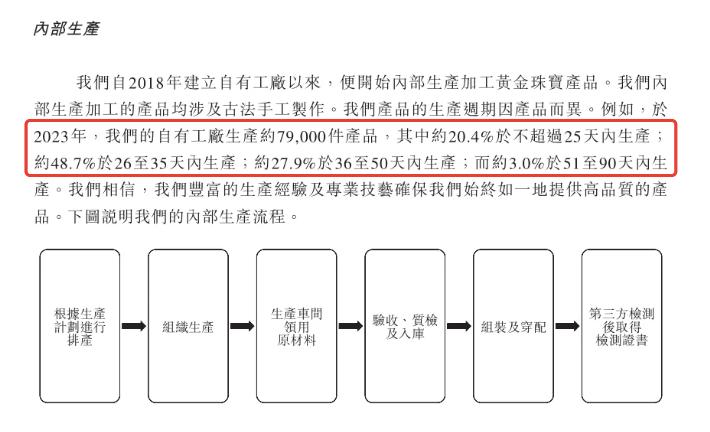 內部生產

我們自2018年建立自有工廠以來，便開始內部生產加工黃金珠寶產品。我們內部生產加工的產品均涉及古法手工製作。我們產品的生產週期因產品而異。例如，於2023年，我們的自有工廠生產約79,000件產品，其中約20.4%於不超過25天內生產；約48.7%於26至35天內生產；約27.9%於36至50天內生產；而約3.0%於51至90天內生產。我們相信，我們豐富的生產經驗及專業技藝確保我們始終如一地提供高品質的產品。下圖說明我們的內部生產流程。

根據生產計劃進行排產

組織生產

生產車間領用原材料

驗收、質檢及入庫

組裝及穿配

第三方檢測後取得檢測證書